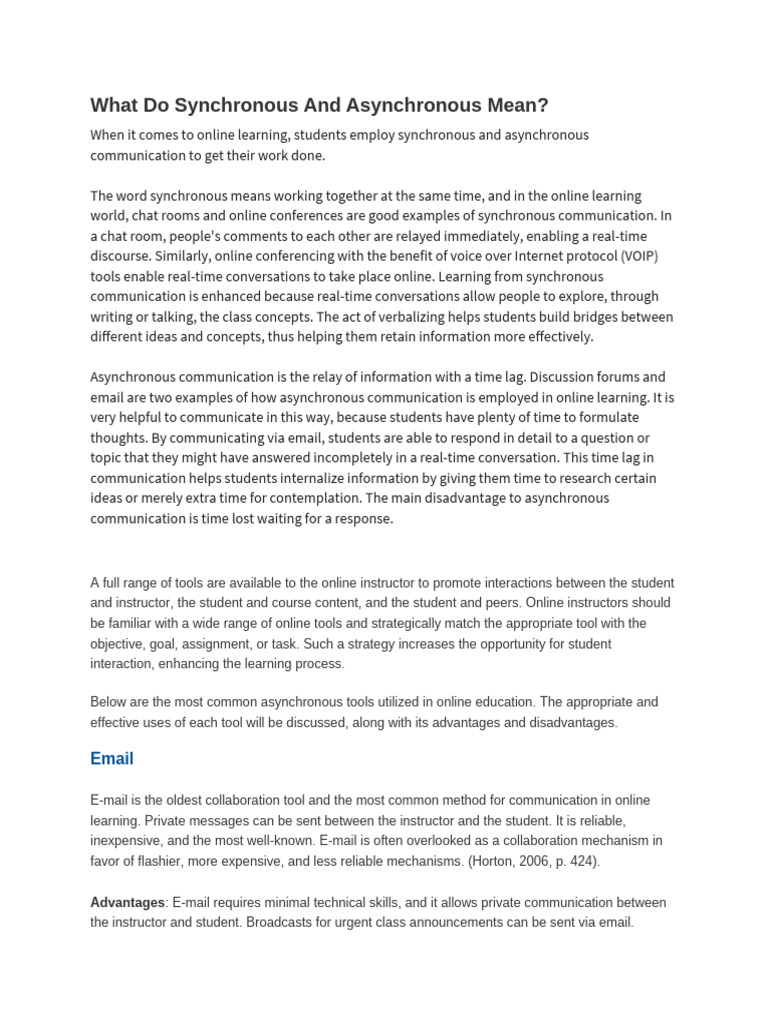 What Do Synchronous And Asynchronous Mean?

When it comes to online learning, students employ synchronous and asynchronous communication to get their work done.

The word synchronous means working together at the same time, and in the online learning world, chat rooms and online conferences are good examples of synchronous communication. In a chat room, people's comments to each other are relayed immediately, enabling a real-time discourse. Similarly, online conferencing with the benefit of voice over Internet protocol (VOIP) tools enable real-time conversations to take place online. Learning from synchronous communication is enhanced because real-time conversations allow people to explore, through writing or talking, the class concepts. The act of verbalizing helps students build bridges between different ideas and concepts, thus helping them retain information more effectively.

Asynchronous communication is the relay of information with a time lag. Discussion forums and email are two examples of how asynchronous communication is employed in online learning. It is very helpful to communicate in this way, because students have plenty of time to formulate thoughts. By communicating via email, students are able to respond in detail to a question or topic that they might have answered incompletely in a real-time conversation. This time lag in communication helps students internalize information by giving them time to research certain ideas or merely extra time for contemplation. The main disadvantage to asynchronous communication is time lost waiting for a response.

A full range of tools are available to the online instructor to promote interactions between the student and instructor, the student and course content, and the student and peers. Online instructors should be familiar with a wide range of online tools and strategically match the appropriate tool with the objective, goal, assignment, or task. Such a strategy increases the opportunity for student interaction, enhancing the learning process.

Below are the most common asynchronous tools utilized in online education. The appropriate and effective uses of each tool will be discussed, along with its advantages and disadvantages.

Email

E-mail is the oldest collaboration tool and the most common method for communication in online learning. Private messages can be sent between the instructor and the student. It is reliable, inexpensive, and the most well-known. E-mail is often overlooked as a collaboration mechanism in favor of flashier, more expensive, and less reliable mechanisms. (Horton, 2006, p. 424).

Advantages: E-mail requires minimal technical skills, and it allows private communication between the instructor and student. Broadcasts for urgent class announcements can be sent via email.